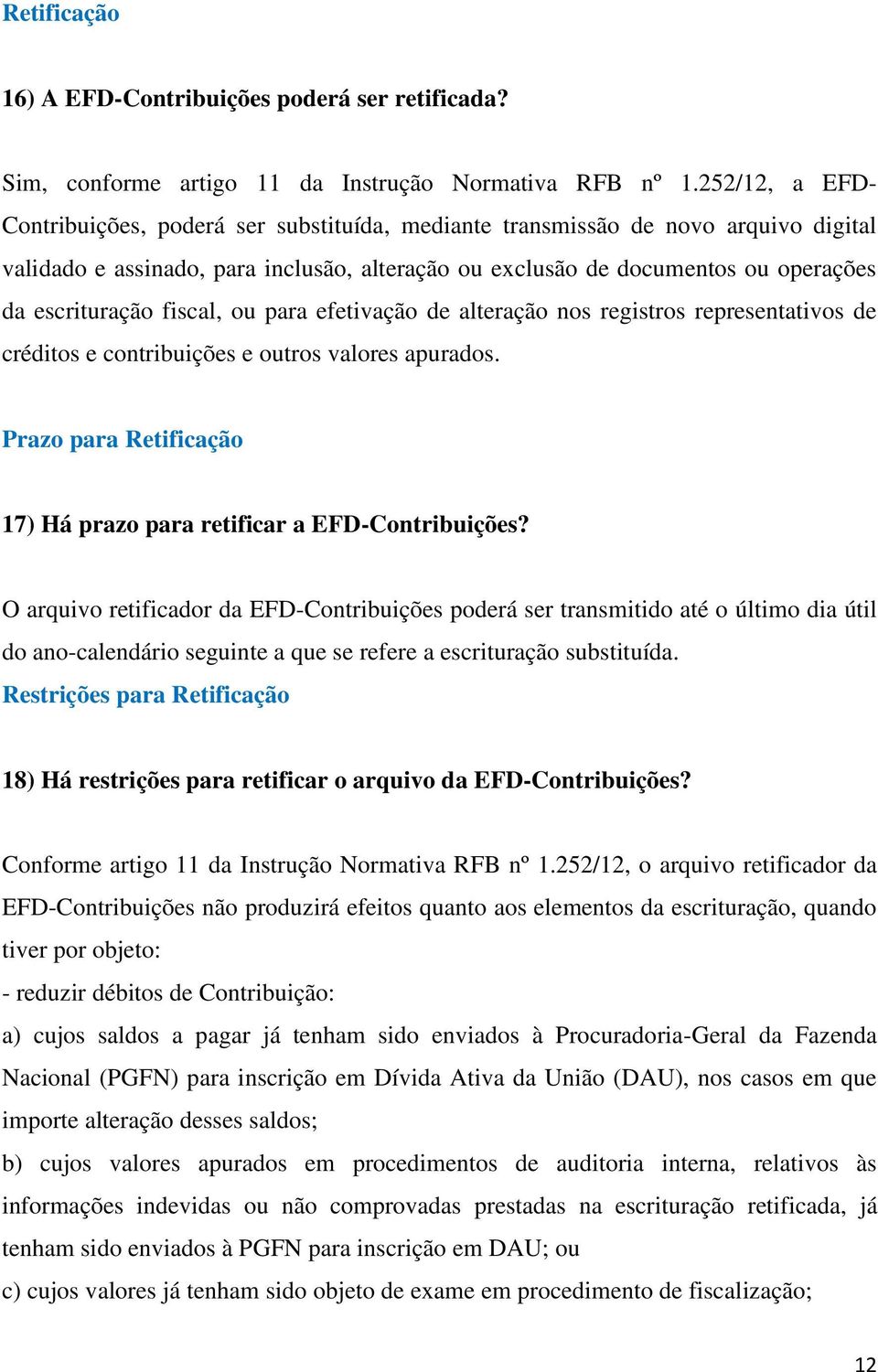 Retificação

16) A EFD-Contribuições poderá ser retificada?

Sim, conforme artigo 11 da Instrução Normativa RFB nº 1.252/12, a EFD-Contribuições, poderá ser substituída, mediante transmissão de novo arquivo digital validado e assinado, para inclusão, alteração ou exclusão de documentos ou operações da escrituração fiscal, ou para efetivação de alteração nos registros representativos de créditos e contribuições e outros valores apurados.

Prazo para Retificação

17) Há prazo para retificar a EFD-Contribuições?

O arquivo retificador da EFD-Contribuições poderá ser transmitido até o último dia útil do ano-calendário seguinte a que se refere a escrituração substituída.

Restrições para Retificação

18) Há restrições para retificar o arquivo da EFD-Contribuições?

Conforme artigo 11 da Instrução Normativa RFB nº 1.252/12, o arquivo retificador da EFD-Contribuições não produzirá efeitos quanto aos elementos da escrituração, quando tiver por objeto:
- reduzir débitos de Contribuição:
a) cujos saldos a pagar já tenham sido enviados à Procuradoria-Geral da Fazenda Nacional (PGFN) para inscrição em Dívida Ativa da União (DAU), nos casos em que importe alteração desses saldos;
b) cujos valores apurados em procedimentos de auditoria interna, relativos às informações indevidas ou não comprovadas prestadas na escrituração retificada, já tenham sido enviados à PGFN para inscrição em DAU; ou
c) cujos valores já tenham sido objeto de exame em procedimento de fiscalização;

12